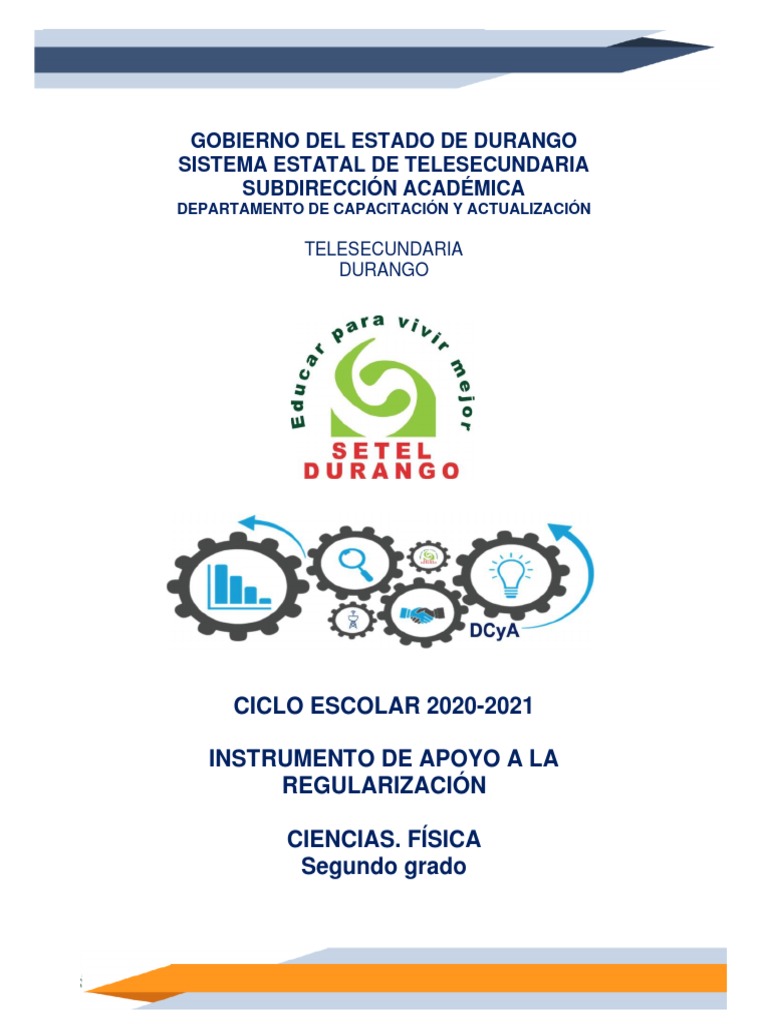 GOBIERNO DEL ESTADO DE DURANGO
SISTEMA ESTATAL DE TELESECUNDARIA
SUBDIRECCIÓN ACADÉMICA
DEPARTAMENTO DE CAPACITACIÓN Y ACTUALIZACIÓN

TELESECUNDARIA
DURANGO

Educar para vivir mejor
SETEL
DURANGO

DCyA

CICLO ESCOLAR 2020-2021

INSTRUMENTO DE APOYO A LA REGULARIZACIÓN

CIENCIAS. FÍSICA
Segundo grado